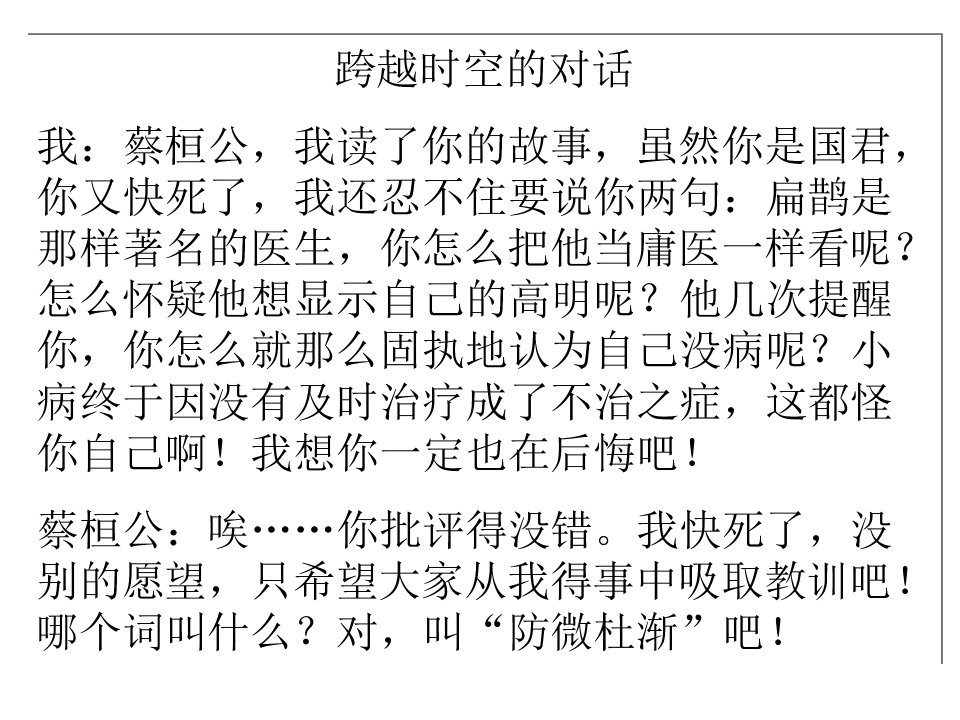 跨越时空的对话

我：蔡桓公，我读了你的故事，虽然你是国君，你又快死了，我还忍不住要说你两句：扁鹊是那样著名的医生，你怎么把他当庸医一样看呢？怎么怀疑他想显示自己的高明呢？他几次提醒你，你怎么就那么固执地认为自己没病呢？小病终于因没有及时治疗成了不治之症，这都怪你自己啊！我想你一定也在后悔吧！

蔡桓公：唉……你批评得没错。我快死了，没别的愿望，只希望大家从我得事中吸取教训吧！哪个词叫什么？对，叫“防微杜渐”吧！